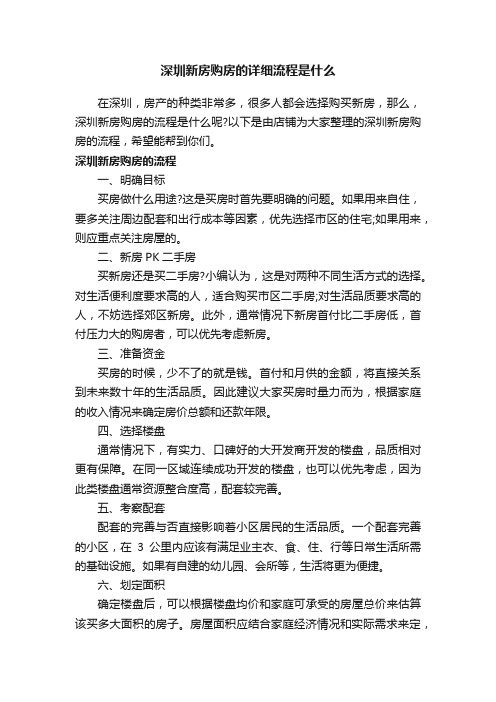 深圳新房购房的详细流程是什么

在深圳，房产的种类非常多，很多人都会选择购买新房，那么，深圳新房购房的流程是什么呢?以下是由店铺为大家整理的深圳新房购房的流程，希望能帮到你们。

深圳新房购房的流程

一、明确目标

买房做什么用途?这是买房时首先要明确的问题。如果用来自住，要多关注周边配套和出行成本等因素，优先选择市区的住宅;如果用来，则应重点关注房屋的。

二、新房 PK 二手房

买新房还是买二手房?小编认为，这是对两种不同生活方式的选择。对生活便利度要求高的人，适合购买市区二手房;对生活品质要求高的人，不妨选择郊区新房。此外，通常情况下新房首付比二手房低，首付压力大的购房者，可以优先考虑新房。

三、准备资金

买房的时候，少不了的就是钱。首付和月供的金额，将直接关系到未来数十年的生活品质。因此建议大家买房时量力而为，根据家庭的收入情况来确定房价总额和还款年限。

四、选择楼盘

通常情况下，有实力、口碑好的大开发商开发的楼盘，品质相对更有保障。在同一区域连续成功开发的楼盘，也可以优先考虑，因为此类楼盘通常资源整合度高，配套较完善。

五、考察配套

配套的完善与否直接影响着小区居民的生活品质。一个配套完善的小区，在 3 公里内应该有满足业主衣、食、住、行等日常生活所需的基础设施。如果有自建的幼儿园、会所等，生活将更为便捷。

六、划定面积

确定楼盘后，可以根据楼盘均价和家庭可承受的房屋总价来估算该买多大面积的房子。房屋面积应结合家庭经济情况和实际需求来定，